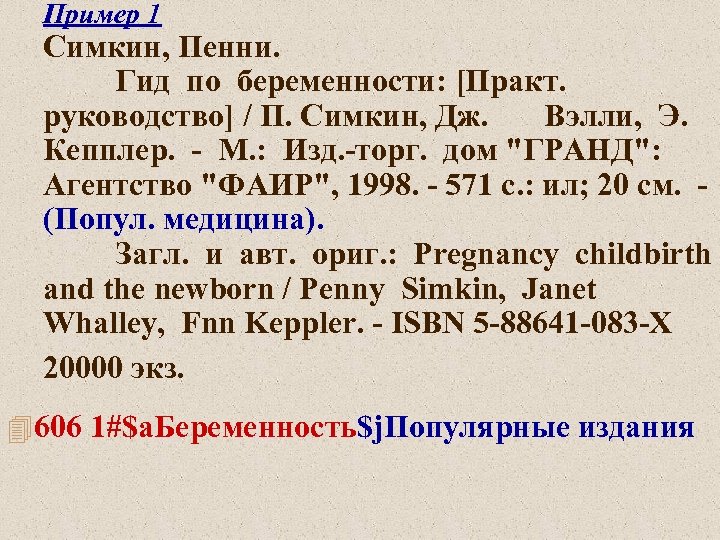 Пример 1
Симкин, Пенни.

Гид по беременности: [Практ. руководство] / П. Симкин, Дж. Вэлли, Э. Кепплер. - М.: Изд.-торг. дом "ГРАНД": Агентство "ФАИР", 1998. - 571 с.: ил; 20 см. - (Попул. медицина).

Загл. и авт. ориг.: Pregnancy childbirth and the newborn / Penny Simkin, Janet Whalley, Fnn Keppler. - ISBN 5-88641-083-X

20000 экз.

606 1#$aБеременность$jПопулярные издания